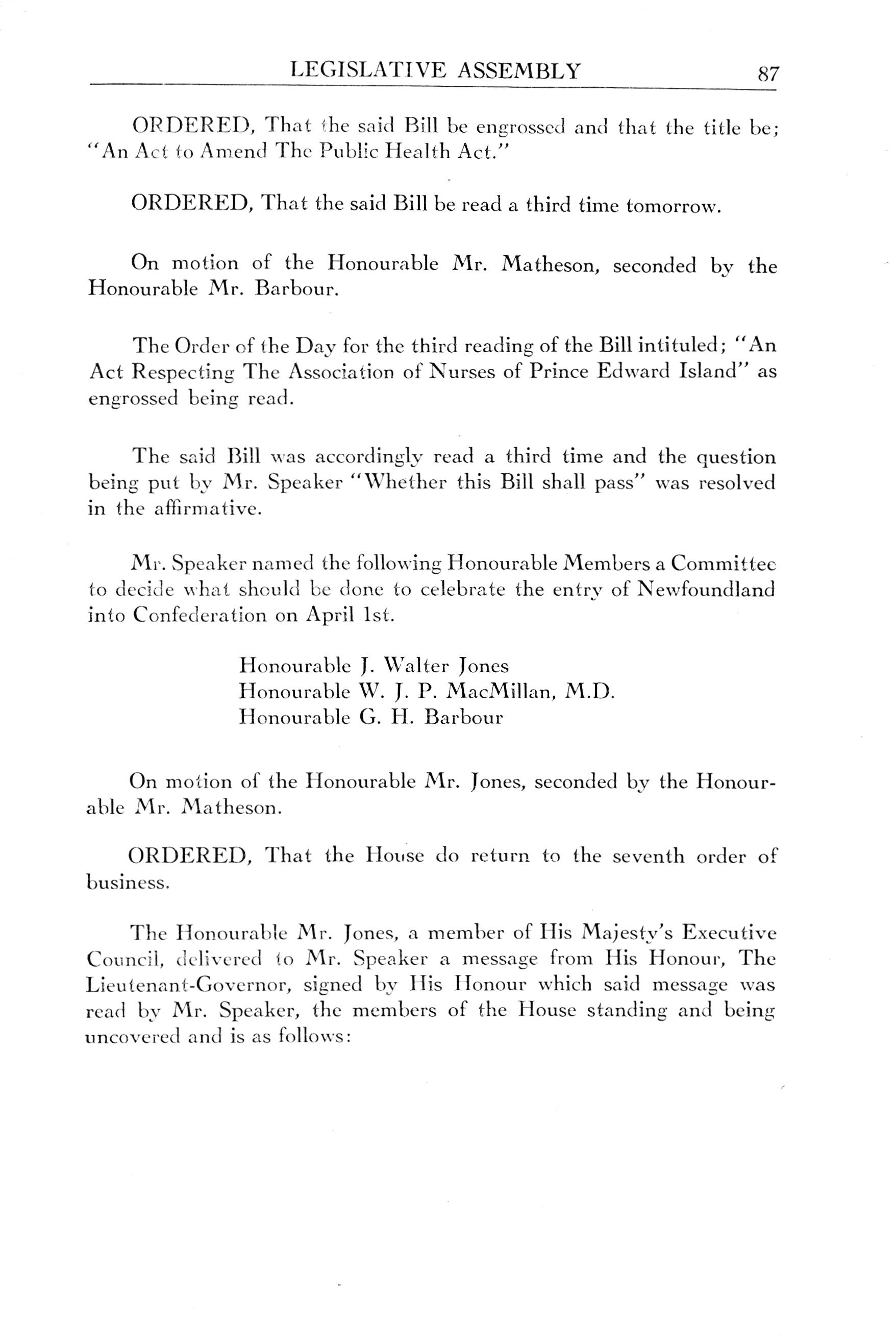 LEGISLATIVE ASSEMBLY 87

ORDERED, That the said Bill be engrossed and that the title be; "An Act to Amend The Public Health Act."

ORDERED, That the said Bill be read a third time tomorrow.

On motion of the Honourable Mr. Matheson, seconded by the Honourable Mr. Barbour.

The Order of the Day for the third reading of the Bill intituled; "An Act Respecting The Association of Nurses of Prince Edward Island" as engrossed being read.

The said Bill was accordingly read a third time and the question being put by Mr. Speaker "Whether this Bill shall pass" was resolved in the affirmative.

Mr. Speaker named the following Honourable Members a Committee to decide what should be done to celebrate the entry of Newfoundland into Confederation on April 1st.

Honourable J. Walter Jones
Honourable W. J. P. MacMillan, M.D.
Honourable G. H. Barbour

On motion of the Honourable Mr. Jones, seconded by the Honourable Mr. Matheson.

ORDERED, That the House do return to the seventh order of business.

The Honourable Mr. Jones, a member of His Majesty's Executive Council, delivered to Mr. Speaker a message from His Honour, The Lieutenant-Governor, signed by His Honour which said message was read by Mr. Speaker, the members of the House standing and being uncovered and is as follows: